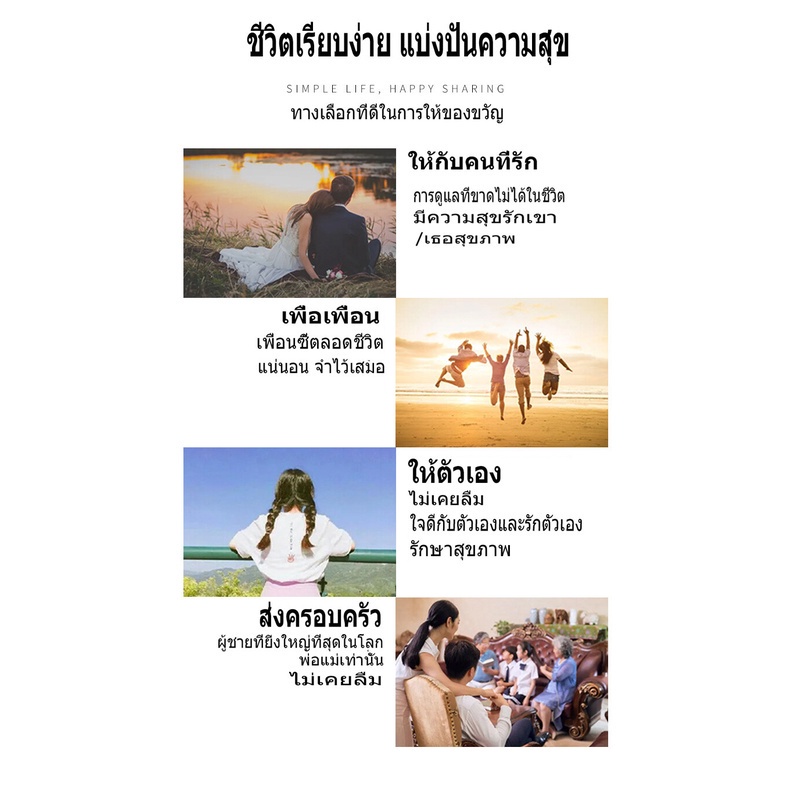 ชีวิตเรียบง่าย แบ่งปันความสุข

SIMPLE LIFE, HAPPY SHARING

ทางเลือกที่ดีในการให้ของขวัญ

ให้กับคนที่รัก

การดูแลที่ขาดไม่ได้ในชีวิต
มีความสุขรักเขา
/เธอสุขภาพ

เพื่อเพื่อน

เพื่อนซี้ตลอดชีวิต
แน่นอน จำไว้เสมอ

ให้ตัวเอง

ไม่เคยลืม
ใจดีกับตัวเองและรักตัวเอง
รักษาสุขภาพ

ส่งครอบครัว

ผู้ชายที่ยิ่งใหญ่ที่สุดในโลก
พ่อแม่เท่านั้น
ไม่เคยลืม